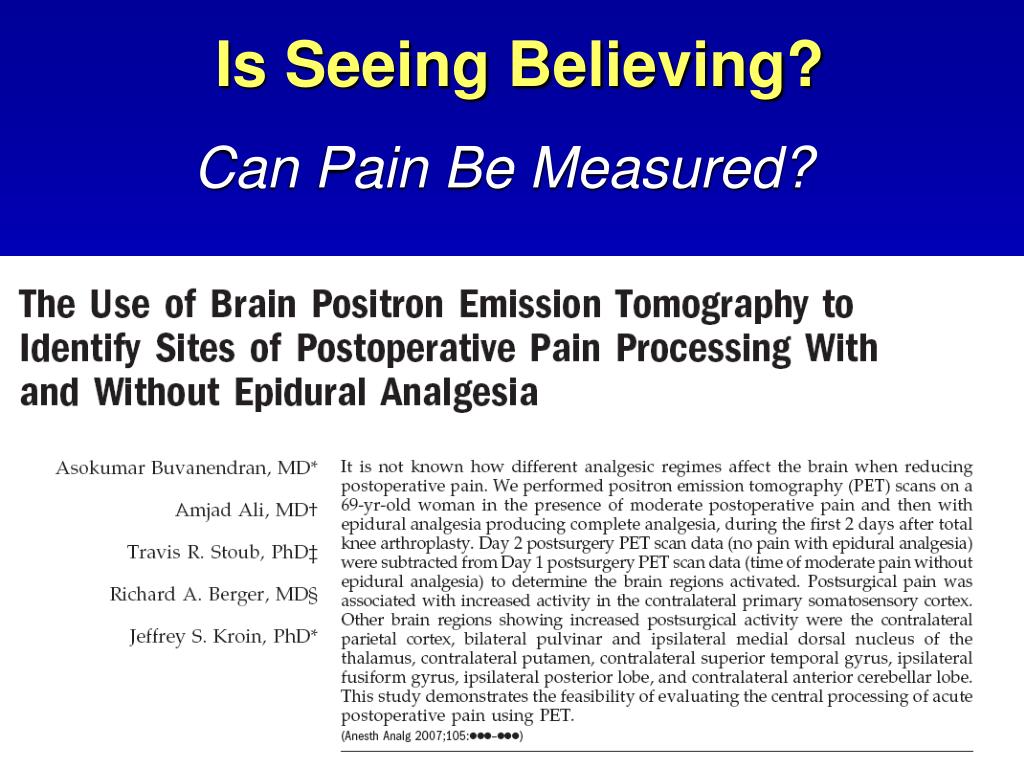 Is Seeing Believing?

Can Pain Be Measured?

The Use of Brain Positron Emission Tomography to Identify Sites of Postoperative Pain Processing With and Without Epidural Analgesia

Asokumar Buvanendran, MD*

Amjad Ali, MD†

Travis R. Stoub, PhD‡

Richard A. Berger, MD§

Jeffrey S. Kroin, PhD*

It is not known how different analgesic regimes affect the brain when reducing postoperative pain. We performed positron emission tomography (PET) scans on a 69-yr-old woman in the presence of moderate postoperative pain and then with epidural analgesia producing complete analgesia, during the first 2 days after total knee arthroplasty. Day 2 postsurgery PET scan data (no pain with epidural analgesia) were subtracted from Day 1 postsurgery PET scan data (time of moderate pain without epidural analgesia) to determine the brain regions activated. Postsurgical pain was associated with increased activity in the contralateral primary somatosensory cortex. Other brain regions showing increased postsurgical activity were the contralateral parietal cortex, bilateral pulvinar and ipsilateral medial dorsal nucleus of the thalamus, contralateral putamen, contralateral superior temporal gyrus, ipsilateral fusiform gyrus, ipsilateral posterior lobe, and contralateral anterior cerebellar lobe. This study demonstrates the feasibility of evaluating the central processing of acute postoperative pain using PET.

(Anesth Analg 2007;105:●●●–●●●)